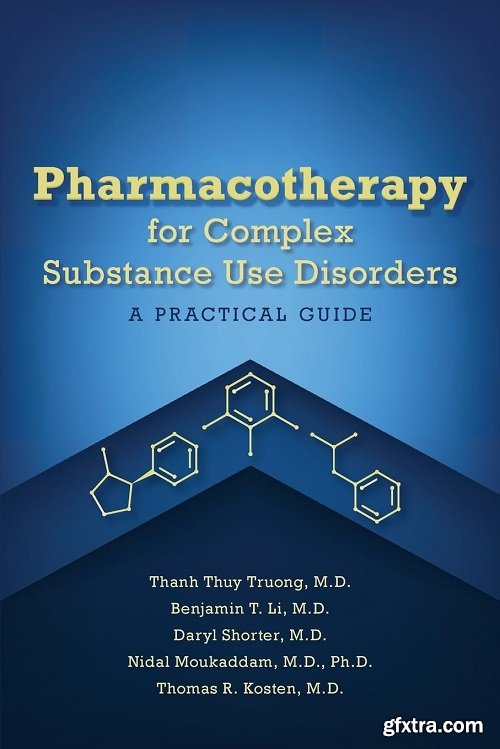 Pharmacotherapy
for Complex
Substance Use Disorders
A PRACTICAL GUIDE

Thanh Thuy Truong, M.D.
Benjamin T. Li, M.D.
Daryl Shorter, M.D.
Nidal Moukaddam, M.D., Ph.D.
Thomas R. Kosten, M.D.

gfxtra.com